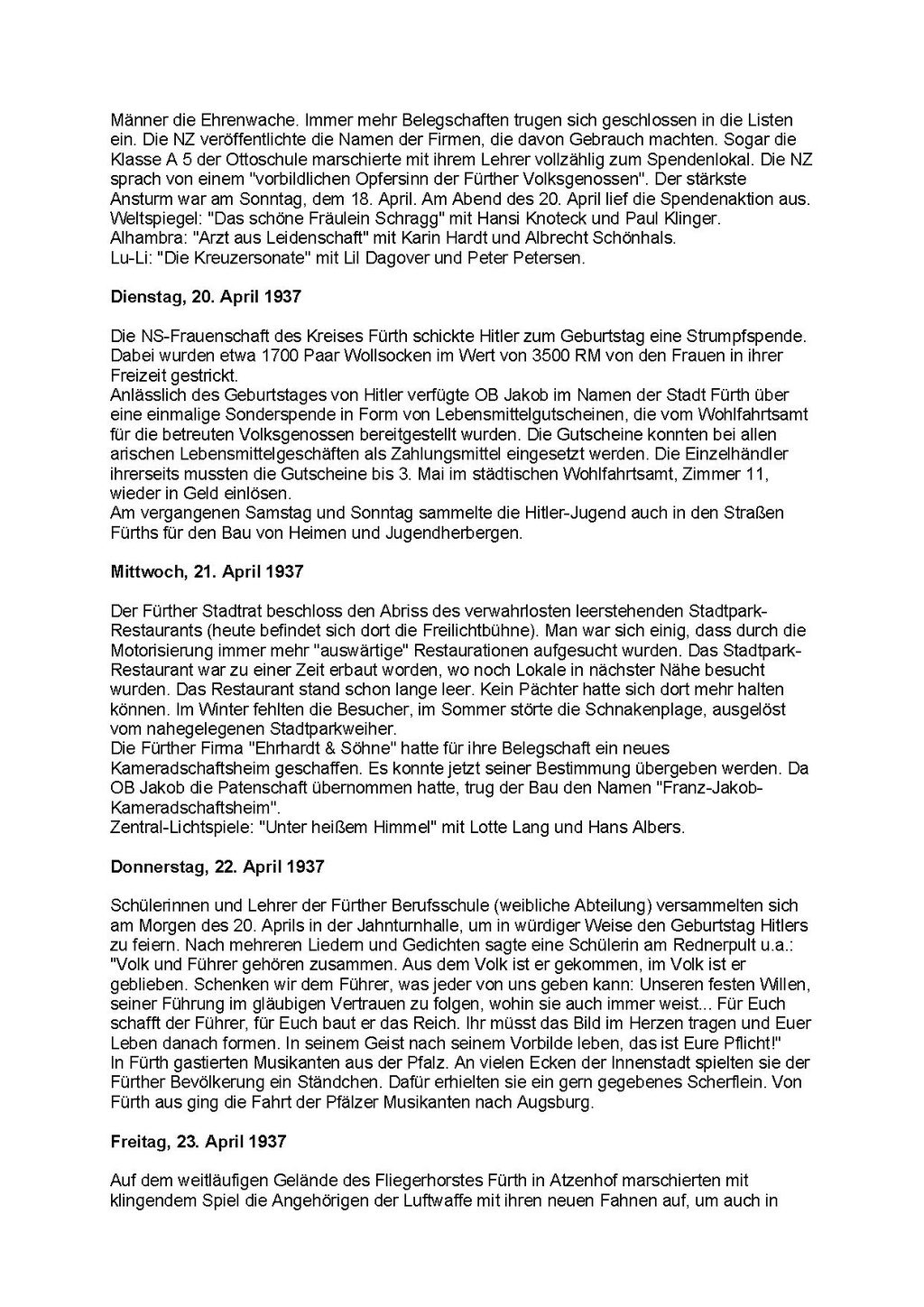 Männer die Ehrenwache. Immer mehr Belegschaften trugen sich geschlossen in die Listen ein. Die NZ veröffentlichte die Namen der Firmen, die davon Gebrauch machten. Sogar die Klasse A 5 der Ottoschule marschierte mit ihrem Lehrer vollzählig zum Spendenlokal. Die NZ sprach von einem "vorbildlichen Opfersinn der Fürther Volksgenossen". Der stärkste Ansturm war am Sonntag, dem 18. April. Am Abend des 20. April lief die Spendenaktion aus.
Weltspiegel: "Das schöne Fräulein Schragg" mit Hansi Knoteck und Paul Klinger.
Alhambra: "Arzt aus Leidenschaft" mit Karin Hardt und Albrecht Schönhals.
Lu-Li: "Die Kreuzersonate" mit Lil Dagover und Peter Petersen.

Dienstag, 20. April 1937

Die NS-Frauenschaft des Kreises Fürth schickte Hitler zum Geburtstag eine Strumpfspende. Dabei wurden etwa 1700 Paar Wollsocken im Wert von 3500 RM von den Frauen in ihrer Freizeit gestrickt.
Anlässlich des Geburtstages von Hitler verfügte OB Jakob im Namen der Stadt Fürth über eine einmalige Sonderspende in Form von Lebensmittelgutscheinen, die vom Wohlfahrtsamt für die betreuten Volksgenossen bereitgestellt wurden. Die Gutscheine konnten bei allen arischen Lebensmittelgeschäften als Zahlungsmittel eingesetzt werden. Die Einzelhändler ihrerseits mussten die Gutscheine bis 3. Mai im städtischen Wohlfahrtsamt, Zimmer 11, wieder in Geld einlösen.
Am vergangenen Samstag und Sonntag sammelte die Hitler-Jugend auch in den Straßen Fürths für den Bau von Heimen und Jugendherbergen.

Mittwoch, 21. April 1937

Der Fürther Stadtrat beschloss den Abriss des verwahrlosten leerstehenden Stadtpark-Restaurants (heute befindet sich dort die Freilichtbühne). Man war sich einig, dass durch die Motorisierung immer mehr "auswärtige" Restaurationen aufgesucht wurden. Das Stadtpark-Restaurant war zu einer Zeit erbaut worden, wo noch Lokale in nächster Nähe besucht wurden. Das Restaurant stand schon lange leer. Kein Pächter hatte sich dort mehr halten können. Im Winter fehlten die Besucher, im Sommer störte die Schnakenplage, ausgelöst vom nahegelegenen Stadtparkweiher.
Die Fürther Firma "Ehrhardt & Söhne" hatte für ihre Belegschaft ein neues Kameradschaftsheim geschaffen. Es konnte jetzt seiner Bestimmung übergeben werden. Da OB Jakob die Patenschaft übernommen hatte, trug der Bau den Namen "Franz-Jakob-Kameradschaftsheim".
Zentral-Lichtspiele: "Unter heißem Himmel" mit Lotte Lang und Hans Albers.

Donnerstag, 22. April 1937

Schülerinnen und Lehrer der Fürther Berufsschule (weibliche Abteilung) versammelten sich am Morgen des 20. Aprils in der Jahnturnhalle, um in würdiger Weise den Geburtstag Hitlers zu feiern. Nach mehreren Liedern und Gedichten sagte eine Schülerin am Rednerpult u.a.: "Volk und Führer gehören zusammen. Aus dem Volk ist er gekommen, im Volk ist er geblieben. Schenken wir dem Führer, was jeder von uns geben kann: Unseren festen Willen, seiner Führung im gläubigen Vertrauen zu folgen, wohin sie auch immer weist... Für Euch schafft der Führer, für Euch baut er das Reich. Ihr müsst das Bild im Herzen tragen und Euer Leben danach formen. In seinem Geist nach seinem Vorbilde leben, das ist Eure Pflicht!"
In Fürth gastierten Musikanten aus der Pfalz. An vielen Ecken der Innenstadt spielten sie der Fürther Bevölkerung ein Ständchen. Dafür erhielten sie ein gern gegebenes Scherflein. Von Fürth aus ging die Fahrt der Pfälzer Musikanten nach Augsburg.

Freitag, 23. April 1937

Auf dem weitläufigen Gelände des Fliegerhorstes Fürth in Atzenhof marschierten mit klingendem Spiel die Angehörigen der Luftwaffe mit ihren neuen Fahnen auf, um auch in